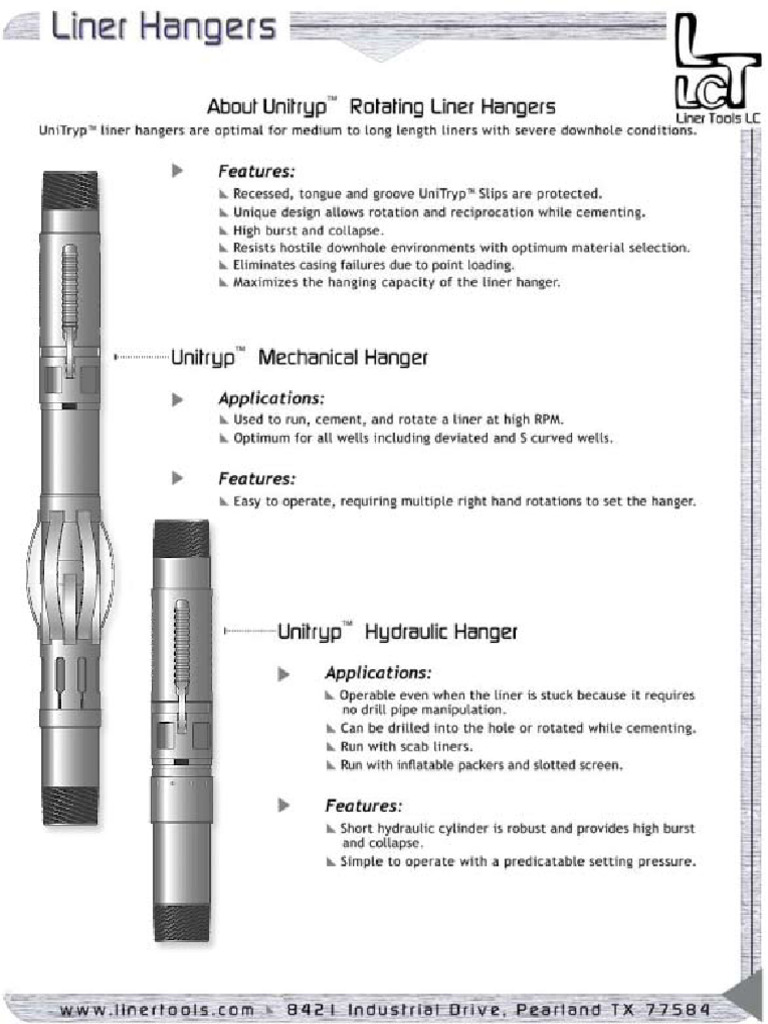 Liner Hangers

LCT
Liner Tools LC

About Unitryp™ Rotating Liner Hangers

UniTryp™ liner hangers are optimal for medium to long length liners with severe downhole conditions.

Features:
Recessed, tongue and groove UniTryp™ Slips are protected.
Unique design allows rotation and reciprocation while cementing.
High burst and collapse.
Resists hostile downhole environments with optimum material selection.
Eliminates casing failures due to point loading.
Maximizes the hanging capacity of the liner hanger.

Unitryp™ Mechanical Hanger

Applications:
Used to run, cement, and rotate a liner at high RPM.
Optimum for all wells including deviated and S curved wells.

Features:
Easy to operate, requiring multiple right hand rotations to set the hanger.

Unitryp™ Hydraulic Hanger

Applications:
Operable even when the liner is stuck because it requires no drill pipe manipulation.
Can be drilled into the hole or rotated while cementing.
Run with scab liners.
Run with inflatable packers and slotted screen.

Features:
Short hydraulic cylinder is robust and provides high burst and collapse.
Simple to operate with a predicatable setting pressure.

www.linertools.com 8421 Industrial Drive, Pearland TX 77584